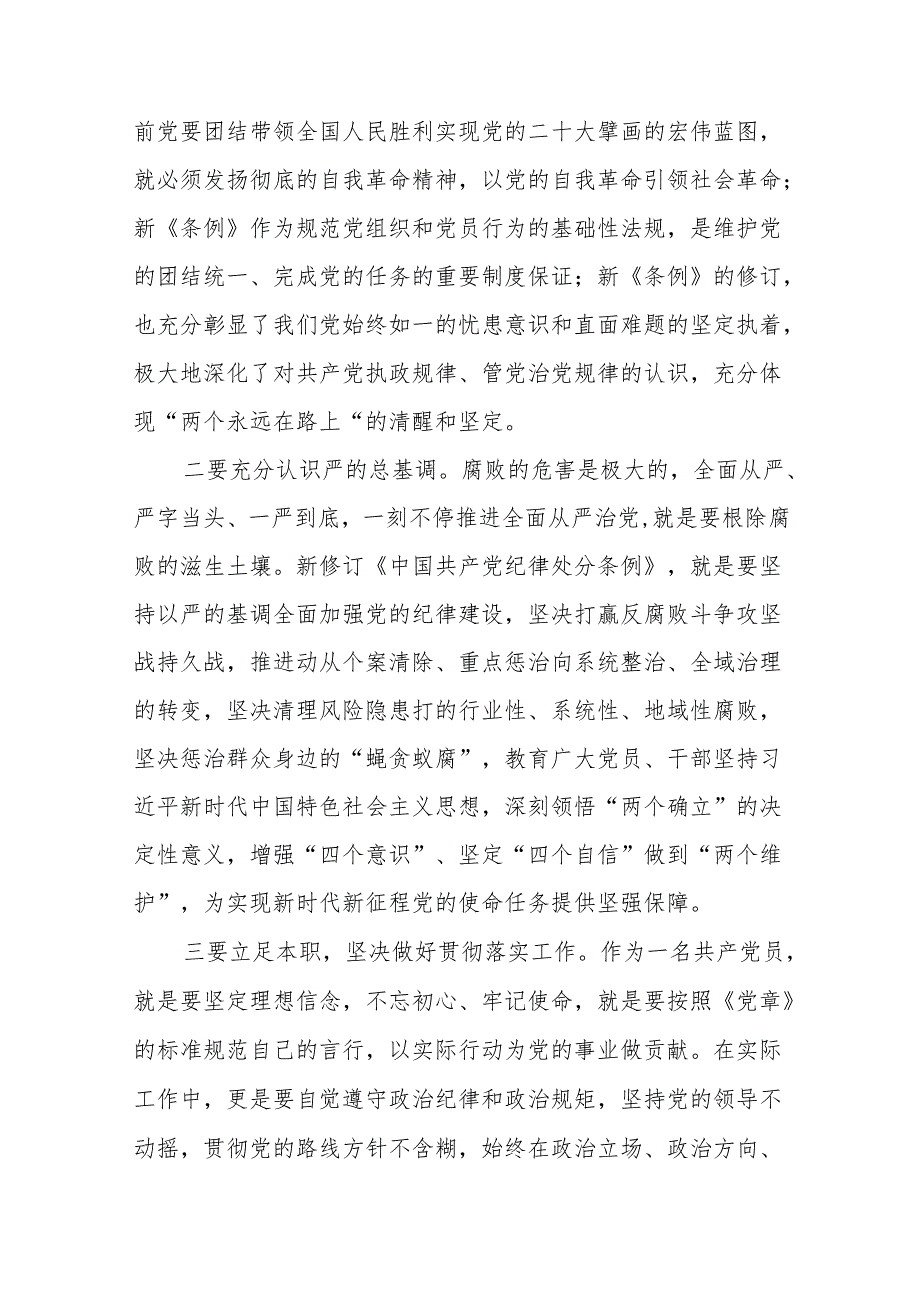 前党要团结带领全国人民胜利实现党的二十大擘画的宏伟蓝图，就必须发扬彻底的自我革命精神，以党的自我革命引领社会革命；新《条例》作为规范党组织和党员行为的基础性法规，是维护党的团结统一、完成党的任务的重要制度保证；新《条例》的修订，也充分彰显了我们党始终如一的忧患意识和直面难题的坚定执着，极大地深化了对共产党执政规律、管党治党规律的认识，充分体现“两个永远在路上“的清醒和坚定。

二要充分认识严的总基调。腐败的危害是极大的，全面从严、严字当头、一严到底，一刻不停推进全面从严治党,就是要根除腐败的滋生土壤。新修订《中国共产党纪律处分条例》，就是要坚持以严的基调全面加强党的纪律建设，坚决打赢反腐败斗争攻坚战持久战，推进动从个案清除、重点惩治向系统整治、全域治理的转变，坚决清理风险隐患打的行业性、系统性、地域性腐败，坚决惩治群众身边的“蝇贪蚁腐”，教育广大党员、干部坚持习近平新时代中国特色社会主义思想，深刻领悟“两个确立”的决定性意义，增强“四个意识”、坚定“四个自信”做到“两个维护”，为实现新时代新征程党的使命任务提供坚强保障。

三要立足本职，坚决做好贯彻落实工作。作为一名共产党员，就是要坚定理想信念，不忘初心、牢记使命，就是要按照《党章》的标准规范自己的言行，以实际行动为党的事业做贡献。在实际工作中，更是要自觉遵守政治纪律和政治规矩，坚持党的领导不动摇，贯彻党的路线方针不含糊，始终在政治立场、政治方向、